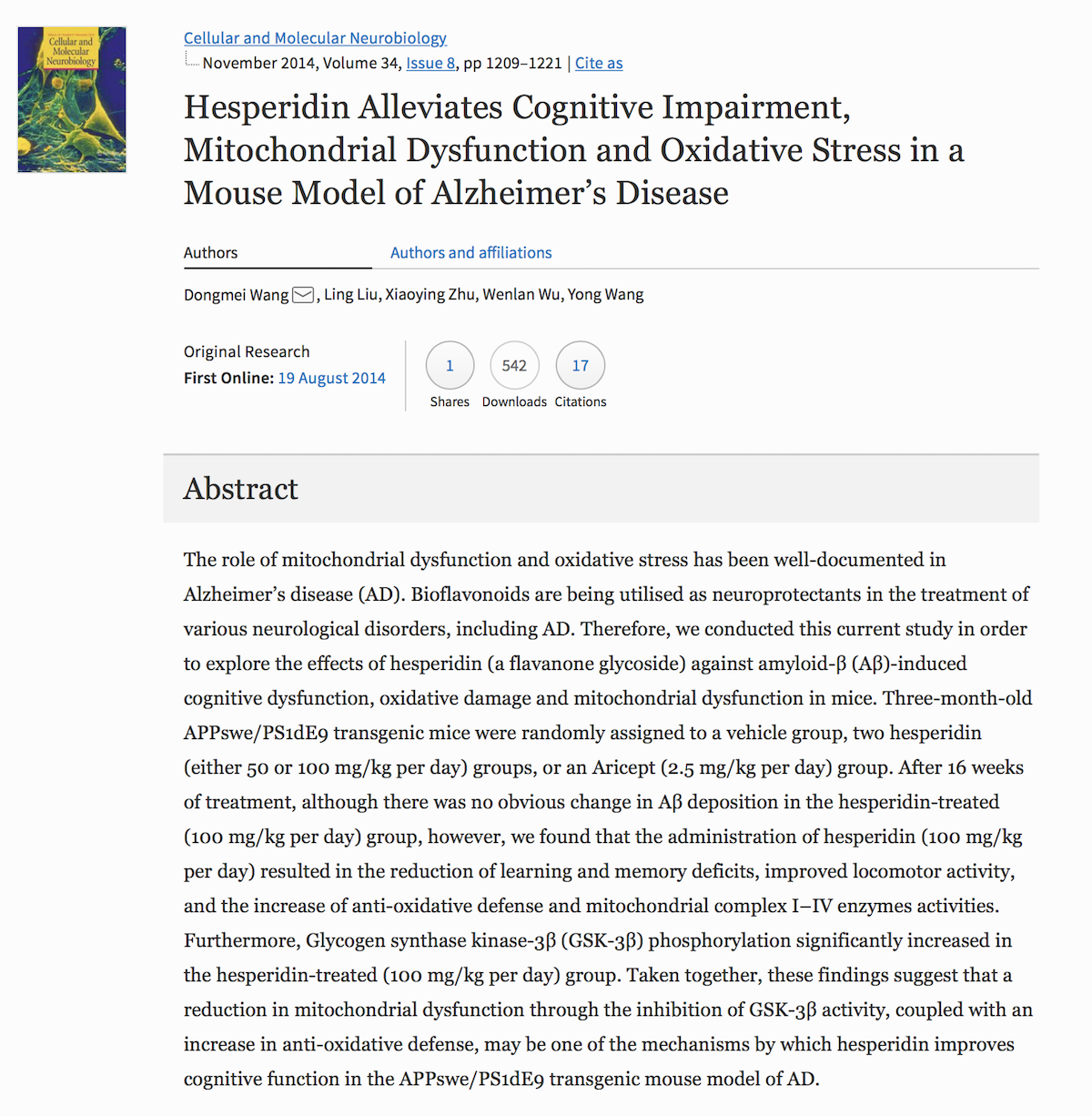 Cellular and Molecular Neurobiology

Cellular and Molecular Neurobiology
November 2014, Volume 34, Issue 8, pp 1209–1221 | Cite as

Hesperidin Alleviates Cognitive Impairment, Mitochondrial Dysfunction and Oxidative Stress in a Mouse Model of Alzheimer's Disease

Authors Authors and affiliations

Dongmei Wang, Ling Liu, Xiaoying Zhu, Wenlan Wu, Yong Wang

Original Research
First Online: 19 August 2014

1 Shares
542 Downloads
17 Citations

Abstract

The role of mitochondrial dysfunction and oxidative stress has been well-documented in Alzheimer's disease (AD). Bioflavonoids are being utilised as neuroprotectants in the treatment of various neurological disorders, including AD. Therefore, we conducted this current study in order to explore the effects of hesperidin (a flavanone glycoside) against amyloid-β (Aβ)-induced cognitive dysfunction, oxidative damage and mitochondrial dysfunction in mice. Three-month-old APPswe/PS1dE9 transgenic mice were randomly assigned to a vehicle group, two hesperidin (either 50 or 100 mg/kg per day) groups, or an Aricept (2.5 mg/kg per day) group. After 16 weeks of treatment, although there was no obvious change in Aβ deposition in the hesperidin-treated (100 mg/kg per day) group, however, we found that the administration of hesperidin (100 mg/kg per day) resulted in the reduction of learning and memory deficits, improved locomotor activity, and the increase of anti-oxidative defense and mitochondrial complex I–IV enzymes activities. Furthermore, Glycogen synthase kinase-3β (GSK-3β) phosphorylation significantly increased in the hesperidin-treated (100 mg/kg per day) group. Taken together, these findings suggest that a reduction in mitochondrial dysfunction through the inhibition of GSK-3β activity, coupled with an increase in anti-oxidative defense, may be one of the mechanisms by which hesperidin improves cognitive function in the APPswe/PS1dE9 transgenic mouse model of AD.